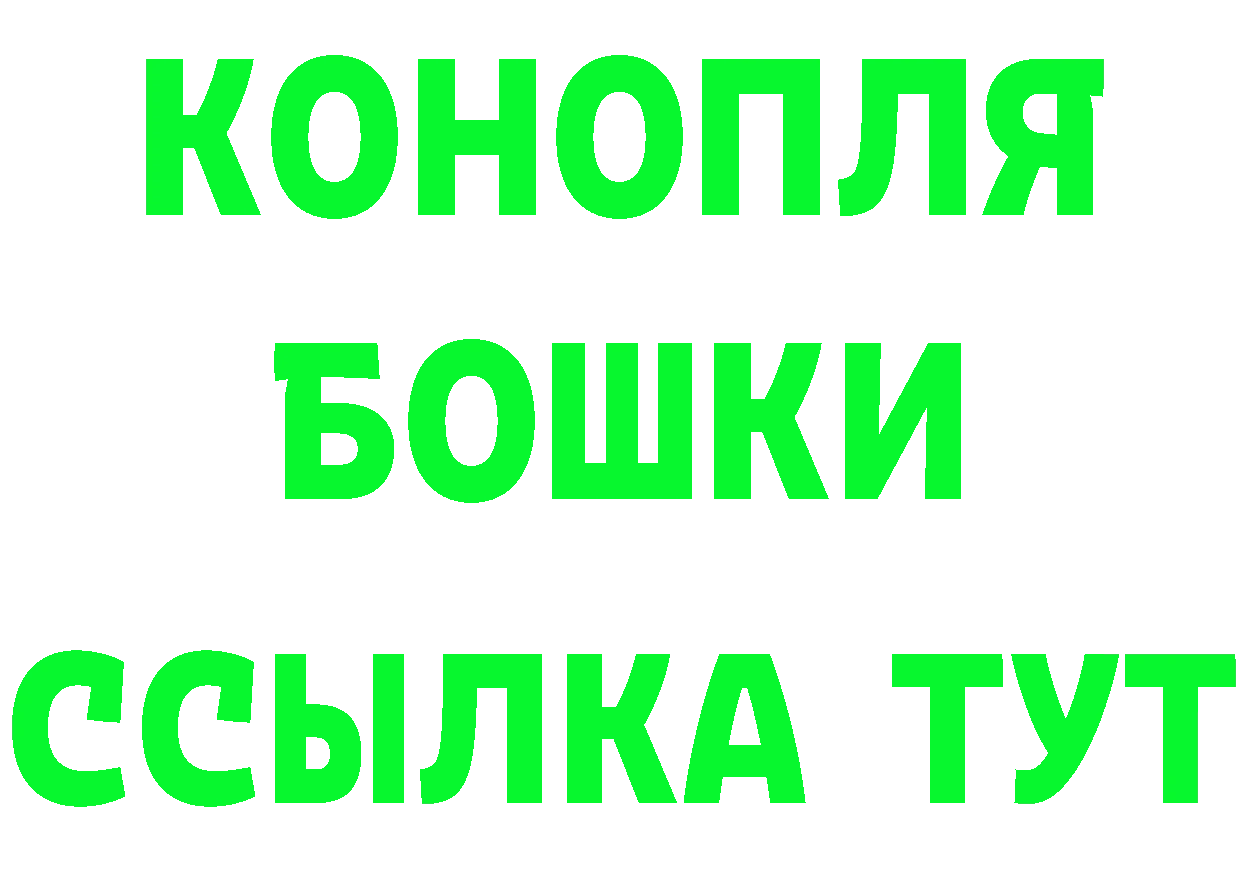 КОНОПЛЯ
БОШКИ
ССЫЛКА ТУТ